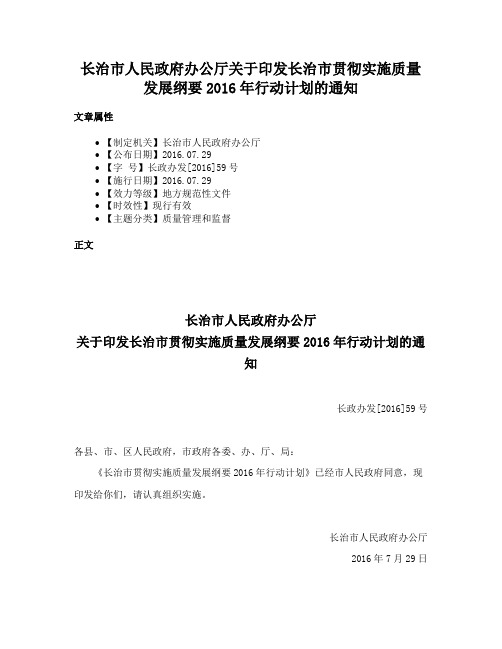 长治市人民政府办公厅关于印发长治市贯彻实施质量发展纲要 2016 年行动计划的通知

文章属性

• 【制定机关】长治市人民政府办公厅
• 【公布日期】2016.07.29
• 【字 号】长政办发[2016]59 号
• 【施行日期】2016.07.29
• 【效力等级】地方规范性文件
• 【时效性】现行有效
• 【主题分类】质量管理和监督

正文

长治市人民政府办公厅
关于印发长治市贯彻实施质量发展纲要 2016 年行动计划的通知

长政办发[2016]59 号

各县、市、区人民政府，市政府各委、办、厅、局：

《长治市贯彻实施质量发展纲要 2016 年行动计划》已经市人民政府同意，现印发给你们，请认真组织实施。

长治市人民政府办公厅

2016 年 7 月 29 日